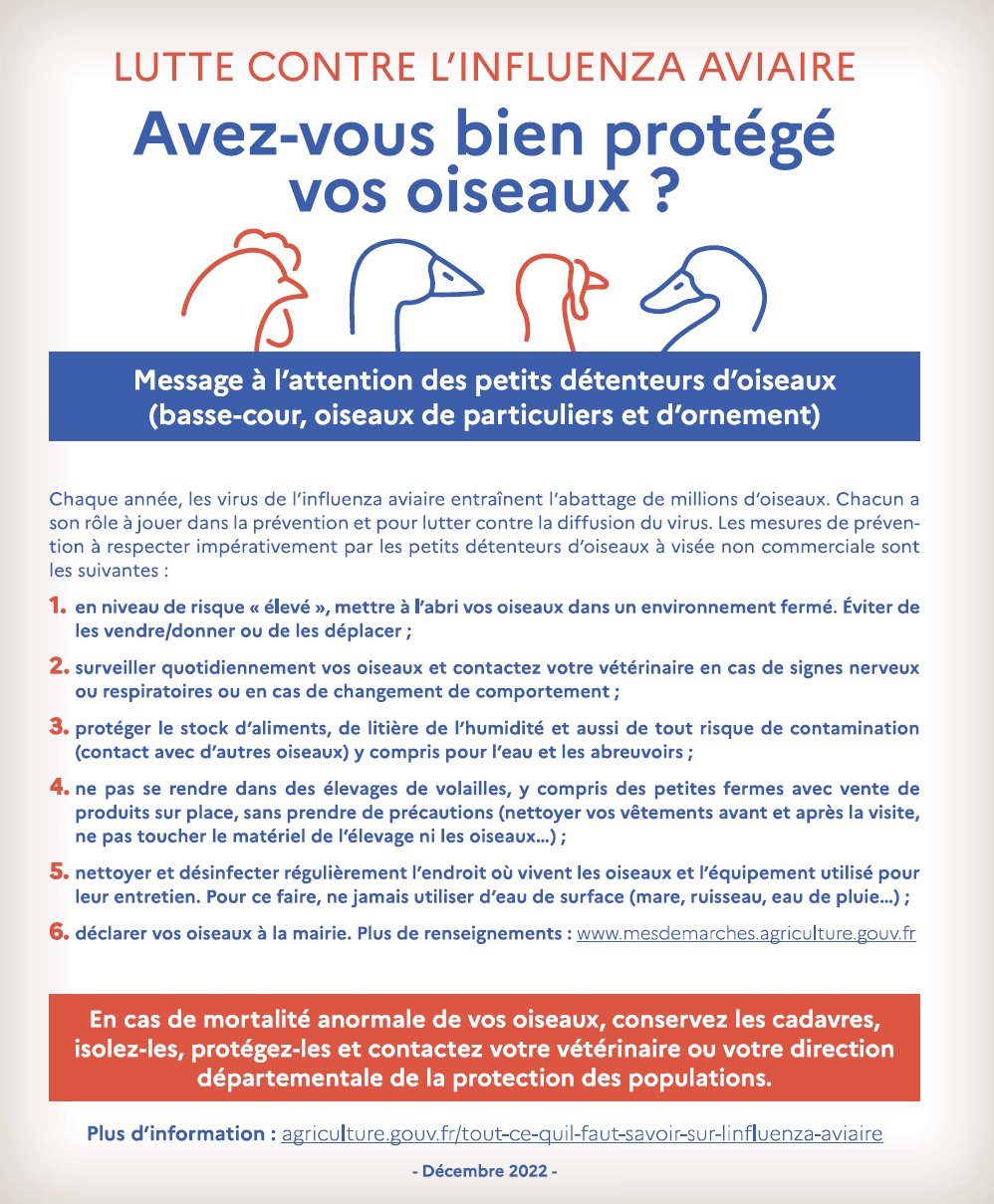 LUTTE CONTRE L'INFLUENZA AVIAIRE

Avez-vous bien protégé vos oiseaux ?

Message à l'attention des petits détenteurs d'oiseaux (basse-cour, oiseaux de particuliers et d'ornement)

Chaque année, les virus de l'influenza aviaire entraînent l'abattage de millions d'oiseaux. Chacun a son rôle à jouer dans la prévention et pour lutter contre la diffusion du virus. Les mesures de prévention à respecter impérativement par les petits détenteurs d'oiseaux à visée non commerciale sont les suivantes :

1. en niveau de risque « élevé », mettre à l'abri vos oiseaux dans un environnement fermé. Éviter de les vendre/donner ou de les déplacer ;

2. surveiller quotidiennement vos oiseaux et contactez votre vétérinaire en cas de signes nerveux ou respiratoires ou en cas de changement de comportement ;

3. protéger le stock d'aliments, de litière de l'humidité et aussi de tout risque de contamination (contact avec d'autres oiseaux) y compris pour l'eau et les abreuvoirs ;

4. ne pas se rendre dans des élevages de volailles, y compris des petites fermes avec vente de produits sur place, sans prendre de précautions (nettoyer vos vêtements avant et après la visite, ne pas toucher le matériel de l'élevage ni les oiseaux…) ;

5. nettoyer et désinfecter régulièrement l'endroit où vivent les oiseaux et l'équipement utilisé pour leur entretien. Pour ce faire, ne jamais utiliser d'eau de surface (mare, ruisseau, eau de pluie…) ;

6. déclarer vos oiseaux à la mairie. Plus de renseignements : www.mesdemarches.agriculture.gouv.fr

En cas de mortalité anormale de vos oiseaux, conservez les cadavres, isolez-les, protégez-les et contactez votre vétérinaire ou votre direction départementale de la protection des populations.

Plus d'information : agriculture.gouv.fr/tout-ce-quil-faut-savoir-sur-linfluenza-aviaire

- Décembre 2022 -